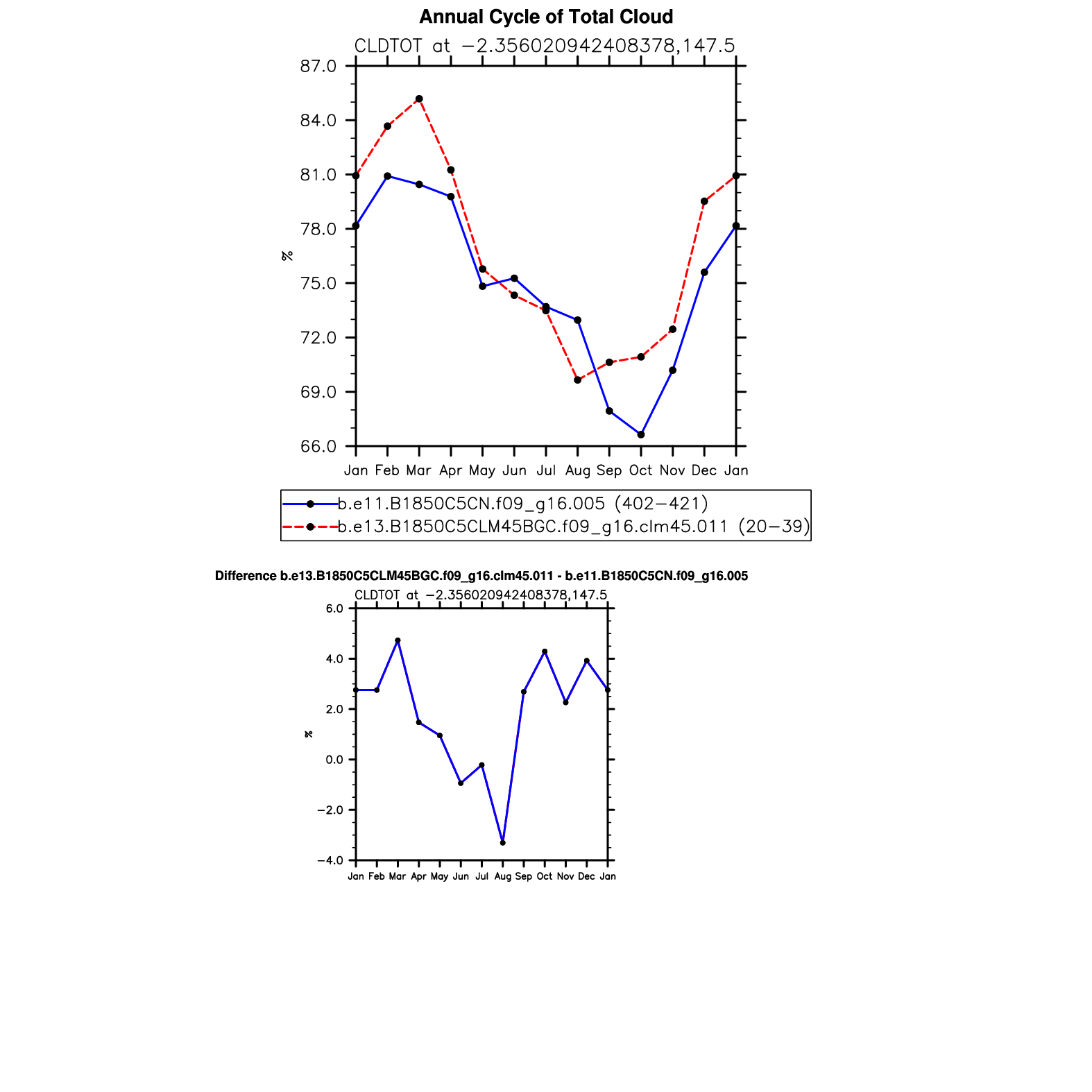 Annual Cycle of Total Cloud

CLDTOT at −2.356020942408378,147.5

87.0
84.0
81.0
78.0
75.0
72.0
69.0
66.0

%

Jan Feb Mar Apr May Jun Jul Aug Sep Oct Nov Dec Jan

b.e11.B1850C5CN.f09_g16.005 (402−421)
b.e13.B1850C5CLM45BGC.f09_g16.clm45.011 (20−39)

Difference b.e13.B1850C5CLM45BGC.f09_g16.clm45.011 - b.e11.B1850C5CN.f09_g16.005

CLDTOT at −2.356020942408378,147.5

6.0
4.0
2.0
0.0
−2.0
−4.0

%

Jan Feb Mar Apr May Jun Jul Aug Sep Oct Nov Dec Jan